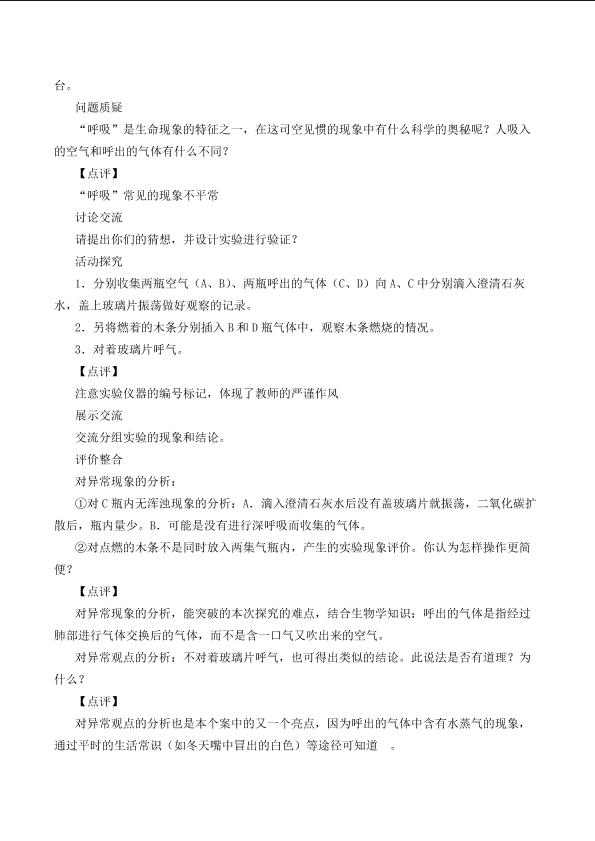 台。

问题质疑

“呼吸”是生命现象的特征之一，在这司空见惯的现象中有什么科学的奥秘呢？人吸入的空气和呼出的气体有什么不同？

【点评】

“呼吸”常见的现象不平常

讨论交流

请提出你们的猜想，并设计实验进行验证？

活动探究

1．分别收集两瓶空气（A、B）、两瓶呼出的气体（C、D）向A、C中分别滴入澄清石灰水，盖上玻璃片振荡做好观察的记录。

2．另将燃着的木条分别插入B和D瓶气体中，观察木条燃烧的情况。

3．对着玻璃片呼气。

【点评】

注意实验仪器的编号标记，体现了教师的严谨作风

展示交流

交流分组实验的现象和结论。

评价整合

对异常现象的分析：

①对C瓶内无浑浊现象的分析：A．滴入澄清石灰水后没有盖玻璃片就振荡，二氧化碳扩散后，瓶内量少。B．可能是没有进行深呼吸而收集的气体。

②对点燃的木条不是同时放入两集气瓶内，产生的实验现象评价。你认为怎样操作更简便？

【点评】

对异常现象的分析，能突破的本次探究的难点，结合生物学知识：呼出的气体是指经过肺部进行气体交换后的气体，而不是含一口气又吹出来的空气。

对异常观点的分析：不对着玻璃片呼气，也可得出类似的结论。此说法是否有道理？为什么？

【点评】

对异常观点的分析也是本个案中的又一个亮点，因为呼出的气体中含有水蒸气的现象，通过平时的生活常识（如冬天嘴中冒出的白色）等途径可知道 。